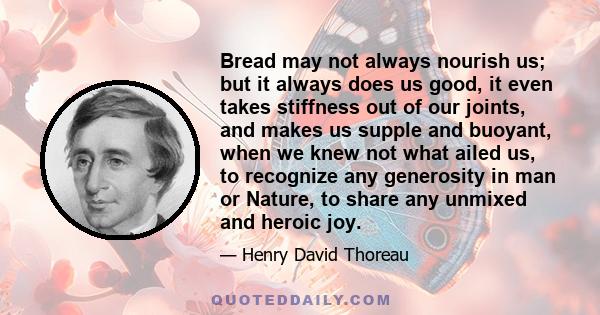 Bread may not always nourish us; but it always does us good, it even takes stiffness out of our joints, and makes us supple and buoyant, when we knew not what ailed us, to recognize any generosity in man or Nature, to share any unmixed and heroic joy.

— Henry David Thoreau

QUOTEDDAILY.COM